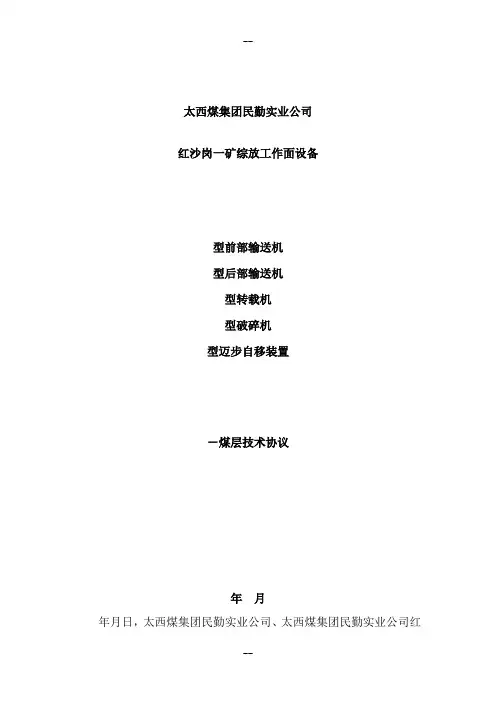 --

太西煤集团民勤实业公司

红沙岗一矿综放工作面设备

型前部输送机

型后部输送机

型转载机

型破碎机

型迈步自移装置

一煤层技术协议

年 月

年月日，太西煤集团民勤实业公司、太西煤集团民勤实业公司红

--